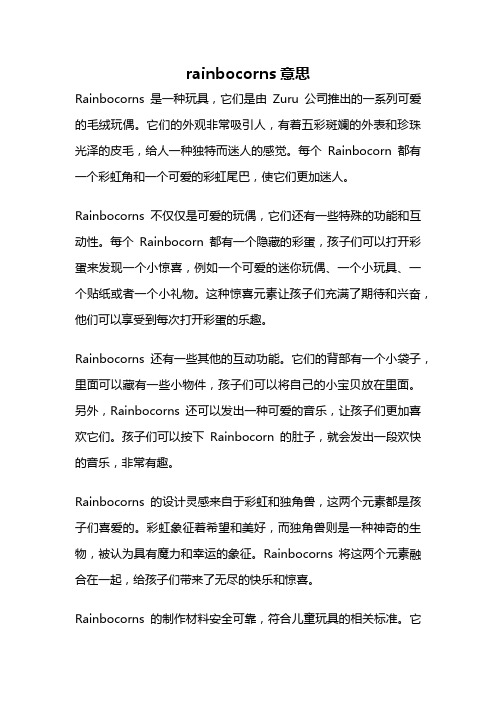 rainbocorns 意思

Rainbocorns 是一种玩具，它们是由 Zuru 公司推出的一系列可爱的毛绒玩偶。它们的外观非常吸引人，有着五彩斑斓的外表和珍珠光泽的皮毛，给人一种独特而迷人的感觉。每个 Rainbocorn 都有一个彩虹角和一个可爱的彩虹尾巴，使它们更加迷人。

Rainbocorns 不仅仅是可爱的玩偶，它们还有一些特殊的功能和互动性。每个 Rainbocorn 都有一个隐藏的彩蛋，孩子们可以打开彩蛋来发现一个小惊喜，例如一个可爱的迷你玩偶、一个小玩具、一个贴纸或者一个小礼物。这种惊喜元素让孩子们充满了期待和兴奋，他们可以享受到每次打开彩蛋的乐趣。

Rainbocorns 还有一些其他的互动功能。它们的背部有一个小袋子，里面可以藏有一些小物件，孩子们可以将自己的小宝贝放在里面。另外，Rainbocorns 还可以发出一种可爱的音乐，让孩子们更加喜欢它们。孩子们可以按下 Rainbocorn 的肚子，就会发出一段欢快的音乐，非常有趣。

Rainbocorns 的设计灵感来自于彩虹和独角兽，这两个元素都是孩子们喜爱的。彩虹象征着希望和美好，而独角兽则是一种神奇的生物，被认为具有魔力和幸运的象征。Rainbocorns 将这两个元素融合在一起，给孩子们带来了无尽的快乐和惊喜。

Rainbocorns 的制作材料安全可靠，符合儿童玩具的相关标准。它